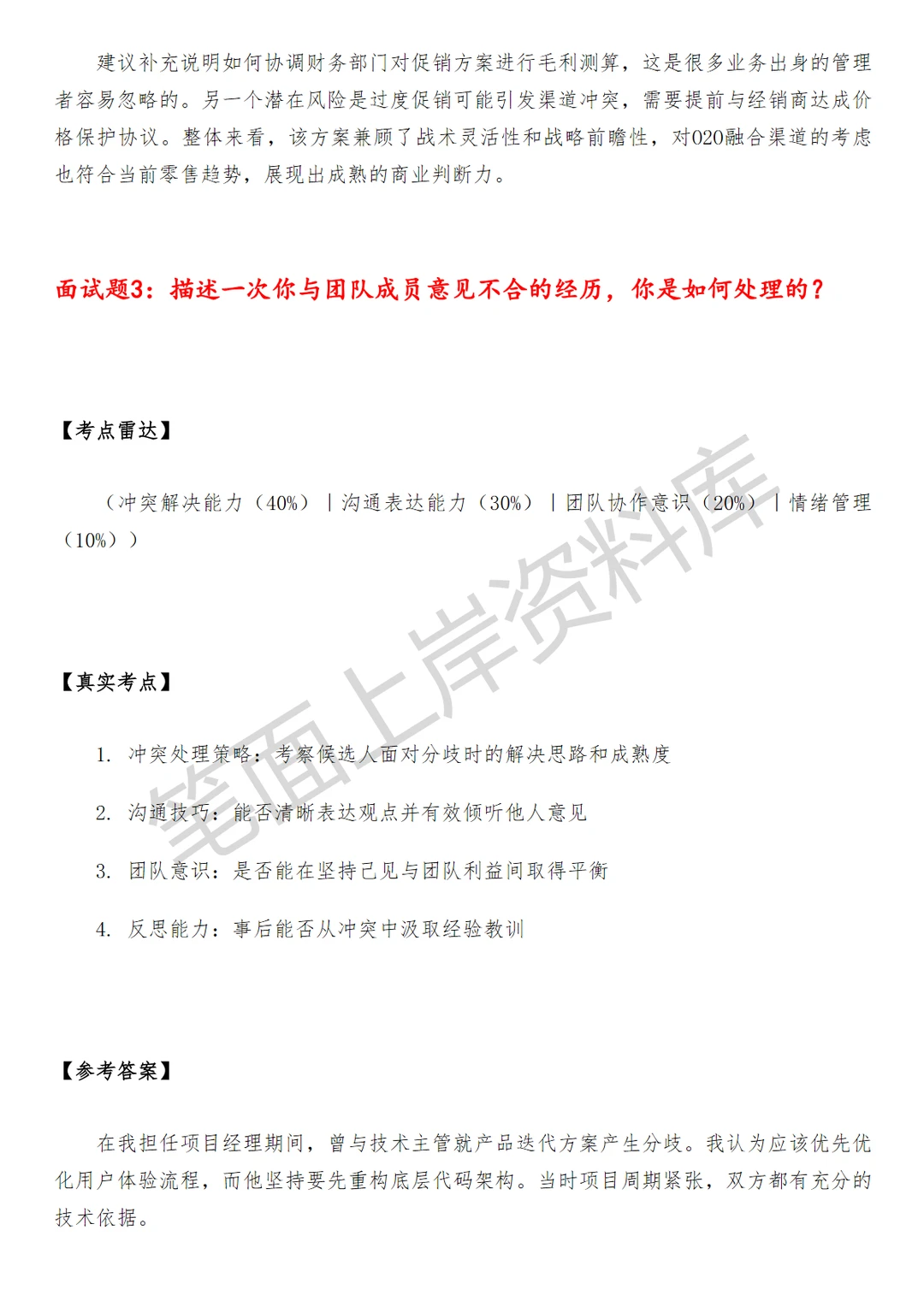 建议补充说明如何协调财务部门对促销方案进行毛利测算，这是很多业务出身的管理者容易忽略的。另一个潜在风险是过度促销可能引发渠道冲突，需要提前与经销商达成价格保护协议。整体来看，该方案兼顾了战术灵活性和战略前瞻性，对O2O融合渠道的考虑也符合当前零售趋势，展现出成熟的商业判断力。

面试题3：描述一次你与团队成员意见不合的经历，你是如何处理的？

【考点雷达】

（冲突解决能力（40%）｜沟通表达能力（30%）｜团队协作意识（20%）｜情绪管理（10%））

【真实考点】

1. 冲突处理策略：考察候选人面对分歧时的解决思路和成熟度

2. 沟通技巧：能否清晰表达观点并有效倾听他人意见

3. 团队意识：是否能在坚持己见与团队利益间取得平衡

4. 反思能力：事后能否从冲突中汲取经验教训

【参考答案】

在我担任项目经理期间，曾与技术主管就产品迭代方案产生分歧。我认为应该优先优化用户体验流程，而他坚持要先重构底层代码架构。当时项目周期紧张，双方都有充分的技术依据。

笔面上岸资料库